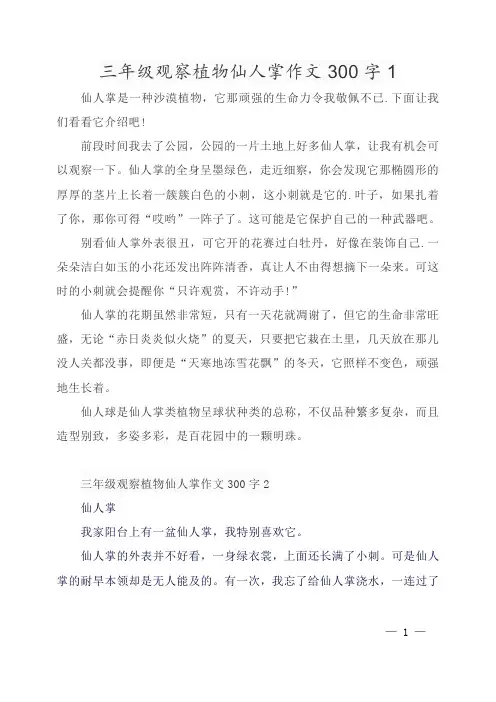 三年级观察植物仙人掌作文 300 字 1

仙人掌是一种沙漠植物，它那顽强的生命力令我敬佩不已.下面让我们看看它介绍吧！

前段时间我去了公园，公园的一片土地上好多仙人掌，让我有机会可以观察一下。仙人掌的全身呈墨绿色，走近细察，你会发现它那椭圆形的厚厚的茎片上长着一簇簇白色的小刺，这小刺就是它的.叶子，如果扎着了你，那你可得“哎哟”一阵子了。这可能是它保护自己的一种武器吧。

别看仙人掌外表很丑，可它开的花赛过白牡丹，好像在装饰自己.一朵朵洁白如玉的小花还发出阵阵清香，真让人不由得想摘下一朵来。可这时的小刺就会提醒你“只许观赏，不许动手!”

仙人掌的花期虽然非常短，只有一天花就凋谢了，但它的生命非常旺盛，无论“赤日炎炎似火烧”的夏天，只要把它栽在土里，几天放在那儿没人关都没事，即便是“天寒地冻雪花飘”的冬天，它照样不变色，顽强地生长着。

仙人球是仙人掌类植物呈球状种类的总称，不仅品种繁多复杂，而且造型别致，多姿多彩，是百花园中的一颗明珠。

三年级观察植物仙人掌作文 300 字 2

仙人掌

我家阳台上有一盆仙人掌，我特别喜欢它。

仙人掌的外表并不好看，一身绿衣裳，上面还长满了小刺。可是仙人掌的耐旱本领却是无人能及的。有一次，我忘了给仙人掌浇水，一连过了

— 1 —